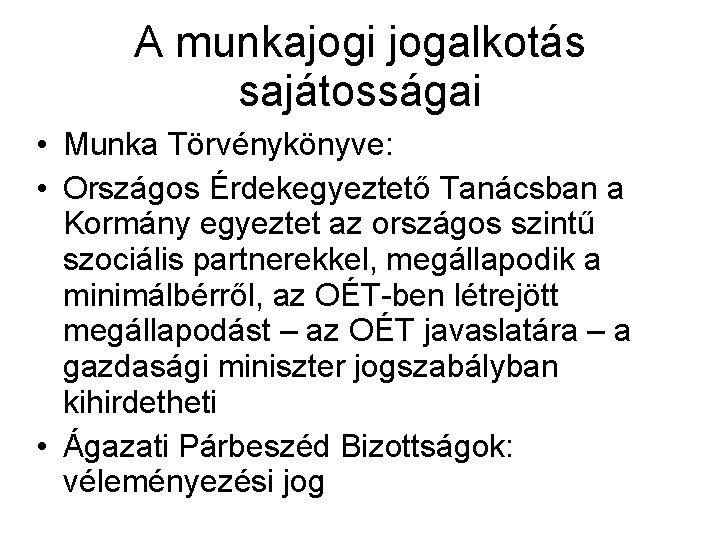 A munkajogi jogalkotás sajátosságai

• Munka Törvénykönyve:

• Országos Érdekegyeztető Tanácsban a Kormány egyeztet az országos szintű szociális partnerekkel, megállapodik a minimálbérről, az OÉT-ben létrejött megállapodást – az OÉT javaslatára – a gazdasági miniszter jogszabályban kihirdetheti

• Ágazati Párbeszéd Bizottságok: véleményezési jog